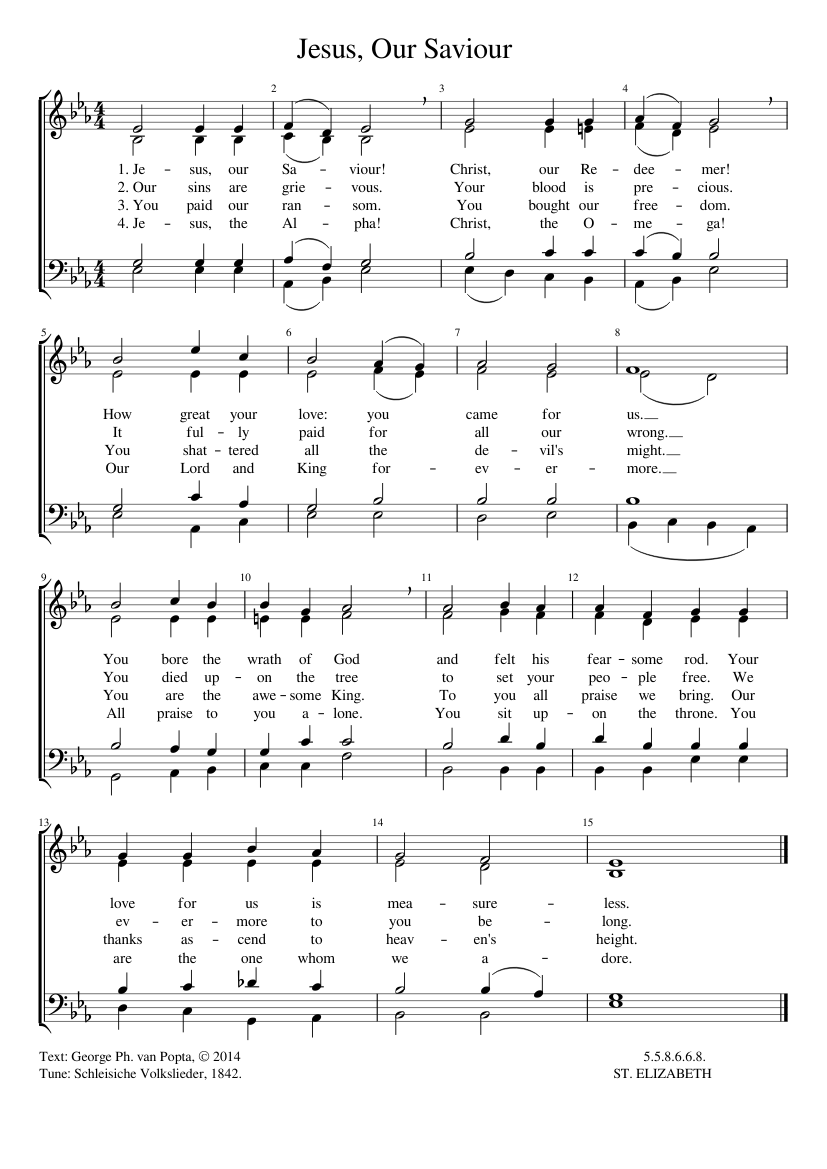 Jesus, Our Saviour

2 3 4

1. Je – sus, our Sa – viour! Christ, our Re – dee – mer!
2. Our sins are grie – vous. Your blood is pre – cious.
3. You paid our ran – som. You bought our free – dom.
4. Je – sus, the Al – pha! Christ, the O – me – ga!

5 6 7 8

How great your love: you came for us.
It ful – ly paid for all our wrong.
You shat – tered all the de – vil's might.
Our Lord and King for – ev – er – more.

9 10 11 12

You bore the wrath of God and felt his fear – some rod. Your
You died up – on the tree to set your peo – ple free. We
You are the awe – some King. To you all praise we bring. Our
All praise to you a – lone. You sit up – on the throne. You

13 14 15

love for us is mea – sure – less.
ev – er – more to you be – long.
thanks as – cend to heav – en's height.
are the one whom we a – dore.

Text: George Ph. van Popta, © 2014
Tune: Schleisiche Volkslieder, 1842.

5.5.8.6.6.8.
ST. ELIZABETH